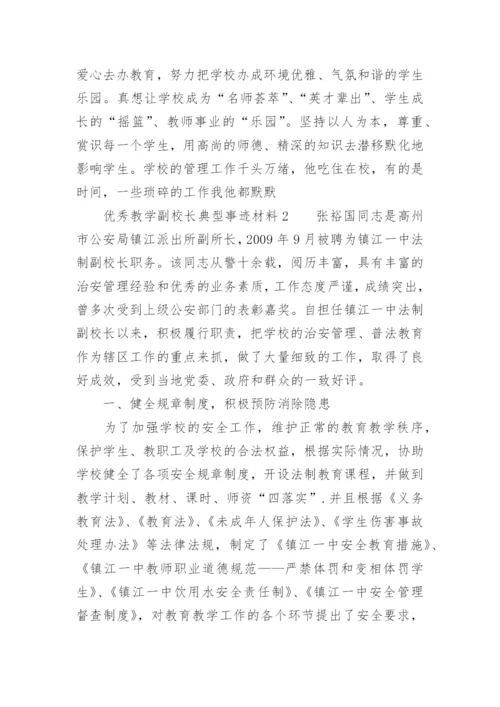 爱心去办教育，努力把学校办成环境优雅、气氛和谐的学生乐园。真想让学校成为“名师荟萃”、“英才辈出”、学生成长的“摇篮”、教师事业的“乐园”。坚持以人为本，尊重、赏识每一个学生，用高尚的师德、精深的知识去潜移默化地影响学生。学校的管理工作千头万绪，他吃住在校，有的是时间，一些琐碎的工作我他都默默

优秀教学副校长典型事迹材料2　　张裕国同志是高州市公安局镇江派出所副所长，2009年9月被聘为镇江一中法制副校长职务。该同志从警十余载，阅历丰富，具有丰富的治安管理经验和优秀的业务素质，工作态度严谨，成绩突出，曾多次受到上级公安部门的表彰嘉奖。自担任镇江一中法制副校长以来，积极履行职责，把学校的治安管理、普法教育作为辖区工作的重点来抓，做了大量细致的工作，取得了良好成效，受到当地党委、政府和群众的一致好评。

一、健全规章制度，积极预防消除隐患

为了加强学校的安全工作，维护正常的教育教学秩序，保护学生、教职工及学校的合法权益，根据实际情况，协助学校健全了各项安全规章制度，开设法制教育课程，并做到教学计划、教材、课时、师资“四落实”．并且根据《义务教育法》、《教育法》、《未成年人保护法》、《学生伤害事故处理办法》等法律法规，制定了《镇江一中安全教育措施》、《镇江一中教师职业道德规范——严禁体罚和变相体罚学生》、《镇江一中饮用水安全责任制》、《镇江一中安全管理督查制度》，对教育教学工作的各个环节提出了安全要求，